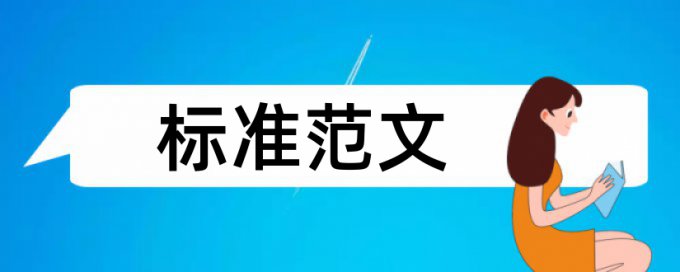 标准范文